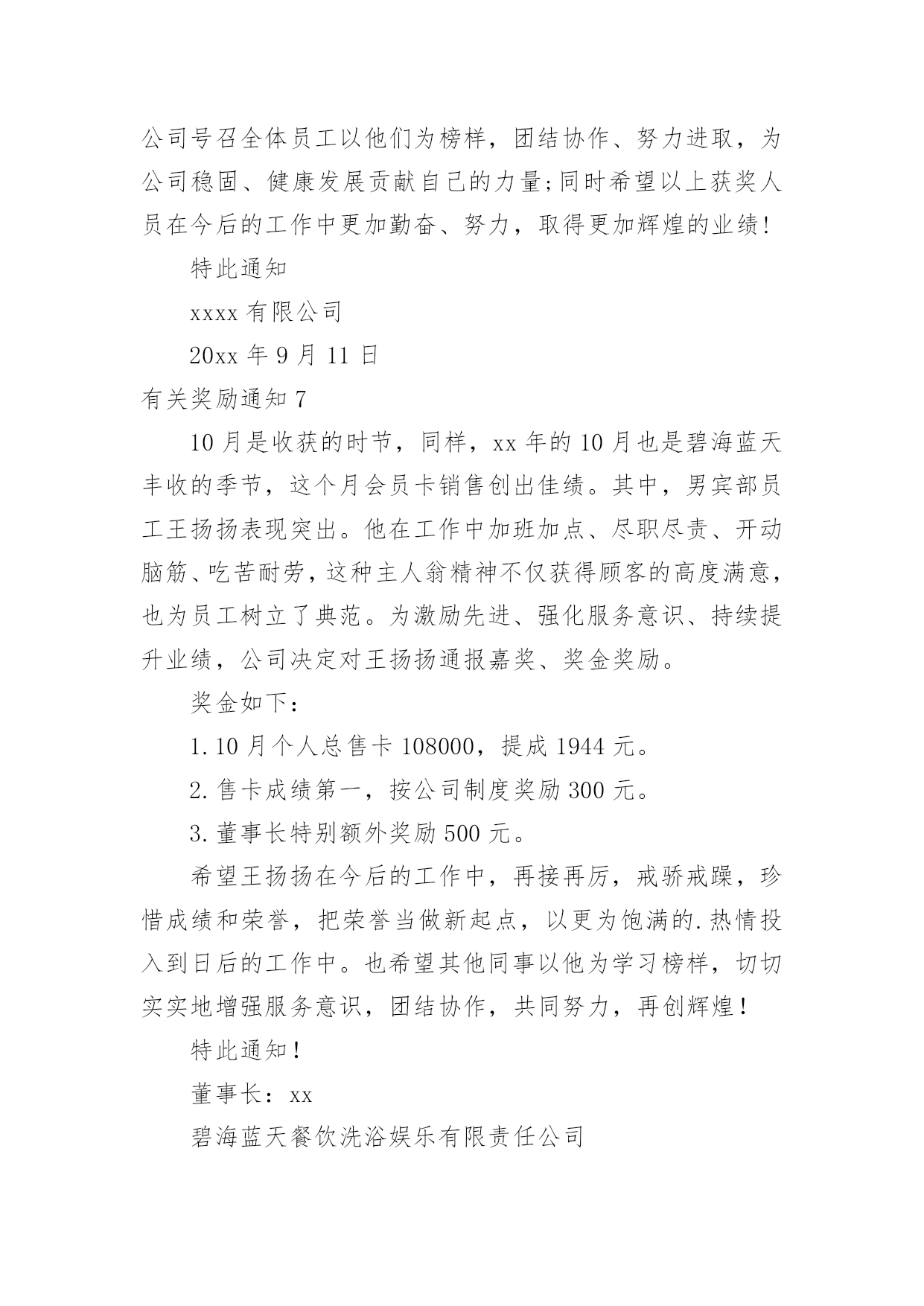 公司号召全体员工以他们为榜样，团结协作、努力进取，为公司稳固、健康发展贡献自己的力量;同时希望以上获奖人员在今后的工作中更加勤奋、努力，取得更加辉煌的业绩!

特此通知

xxxx 有限公司

20xx 年 9 月 11 日

有关奖励通知 7

10 月是收获的时节，同样，xx 年的 10 月也是碧海蓝天丰收的季节，这个月会员卡销售创出佳绩。其中，男宾部员工王扬扬表现突出。他在工作中加班加点、尽职尽责、开动脑筋、吃苦耐劳，这种主人翁精神不仅获得顾客的高度满意，也为员工树立了典范。为激励先进、强化服务意识、持续提升业绩，公司决定对王扬扬通报嘉奖、奖金奖励。

奖金如下：

1. 10 月个人总售卡 108000，提成 1944 元。

2. 售卡成绩第一，按公司制度奖励 300 元。

3. 董事长特别额外奖励 500 元。

希望王扬扬在今后的工作中，再接再厉，戒骄戒躁，珍惜成绩和荣誉，把荣誉当做新起点，以更为饱满的.热情投入到日后的工作中。也希望其他同事以他为学习榜样，切切实实地增强服务意识，团结协作，共同努力，再创辉煌！

特此通知！

董事长：xx

碧海蓝天餐饮洗浴娱乐有限责任公司